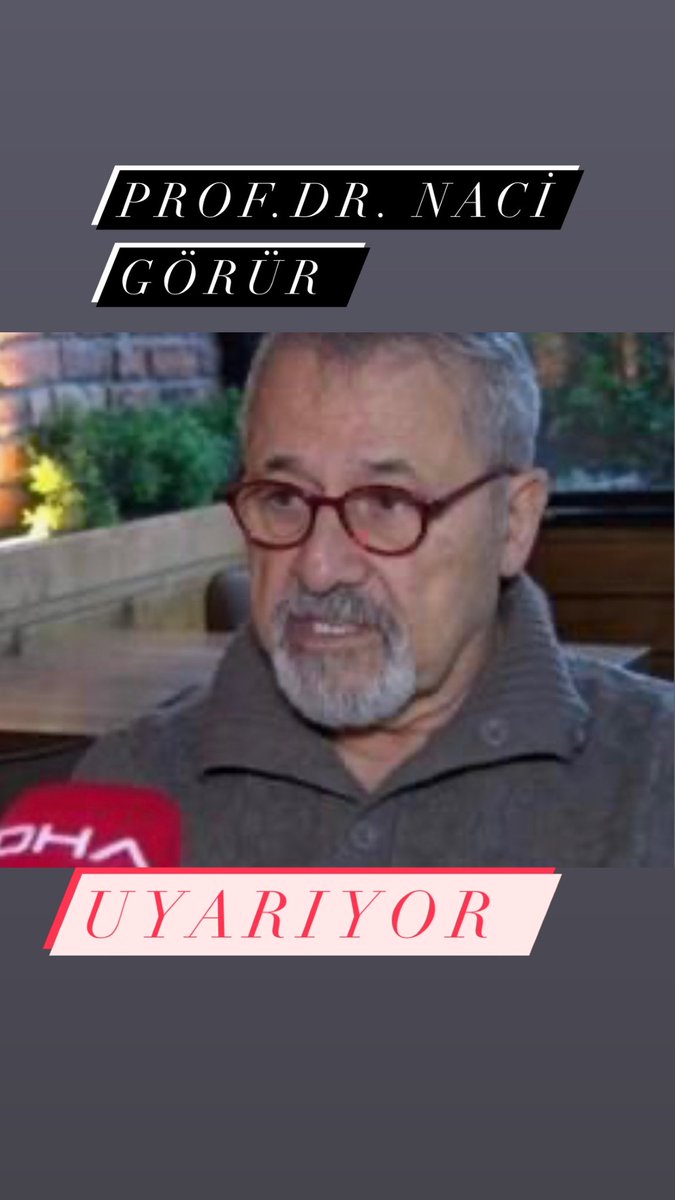 PROF.DR. NACİ GÖRÜR

DHA

UYARIYOR